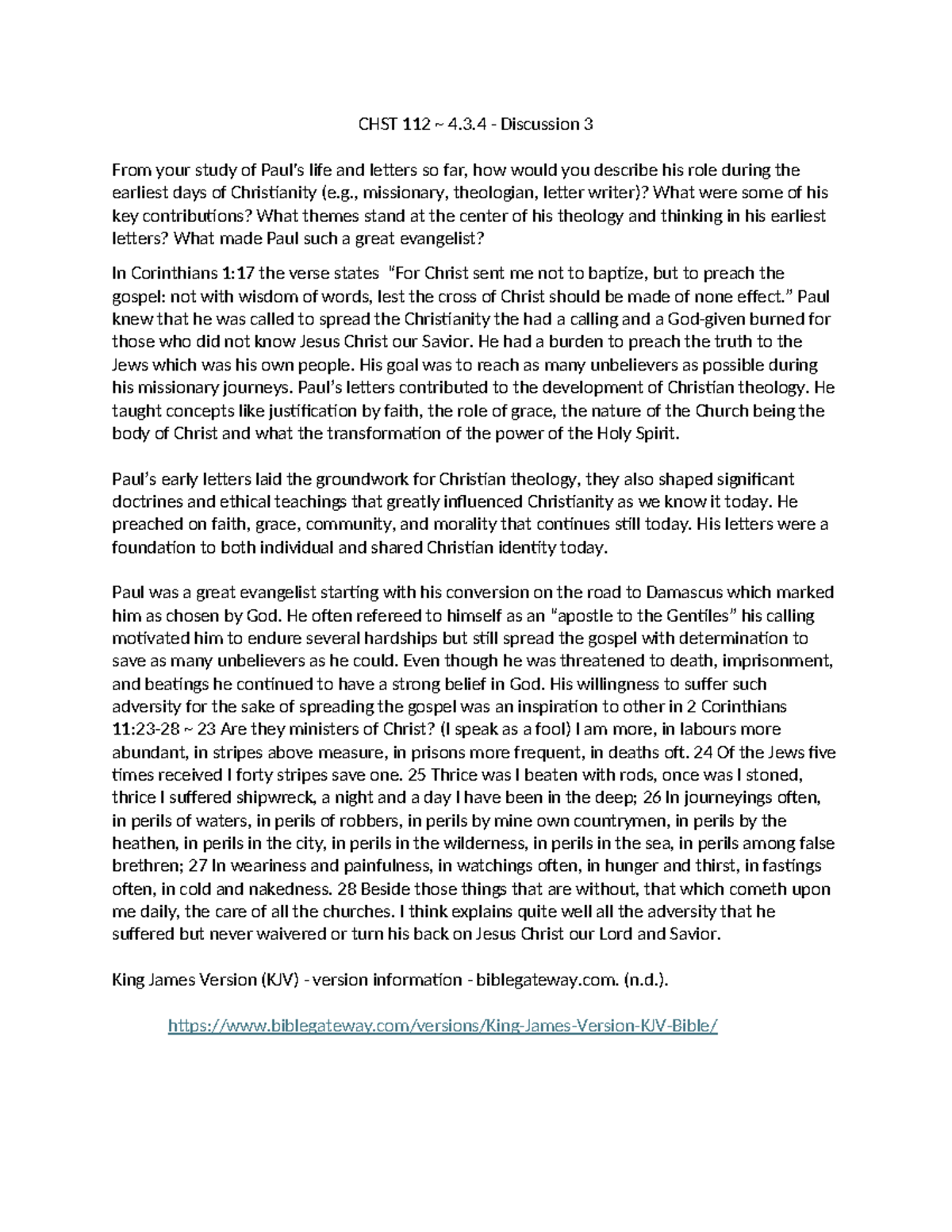 CHST 112 ~ 4.3.4 - Discussion 3

From your study of Paul's life and letters so far, how would you describe his role during the earliest days of Christianity (e.g., missionary, theologian, letter writer)? What were some of his key contributions? What themes stand at the center of his theology and thinking in his earliest letters? What made Paul such a great evangelist?

In Corinthians 1:17 the verse states "For Christ sent me not to baptize, but to preach the gospel: not with wisdom of words, lest the cross of Christ should be made of none effect." Paul knew that he was called to spread the Christianity the had a calling and a God-given burned for those who did not know Jesus Christ our Savior. He had a burden to preach the truth to the Jews which was his own people. His goal was to reach as many unbelievers as possible during his missionary journeys. Paul's letters contributed to the development of Christian theology. He taught concepts like justification by faith, the role of grace, the nature of the Church being the body of Christ and what the transformation of the power of the Holy Spirit.

Paul's early letters laid the groundwork for Christian theology, they also shaped significant doctrines and ethical teachings that greatly influenced Christianity as we know it today. He preached on faith, grace, community, and morality that continues still today. His letters were a foundation to both individual and shared Christian identity today.

Paul was a great evangelist starting with his conversion on the road to Damascus which marked him as chosen by God. He often refereed to himself as an "apostle to the Gentiles" his calling motivated him to endure several hardships but still spread the gospel with determination to save as many unbelievers as he could. Even though he was threatened to death, imprisonment, and beatings he continued to have a strong belief in God. His willingness to suffer such adversity for the sake of spreading the gospel was an inspiration to other in 2 Corinthians 11:23-28 ~ 23 Are they ministers of Christ? (I speak as a fool) I am more, in labours more abundant, in stripes above measure, in prisons more frequent, in deaths oft. 24 Of the Jews five times received I forty stripes save one. 25 Thrice was I beaten with rods, once was I stoned, thrice I suffered shipwreck, a night and a day I have been in the deep; 26 In journeyings often, in perils of waters, in perils of robbers, in perils by mine own countrymen, in perils by the heathen, in perils in the city, in perils in the wilderness, in perils in the sea, in perils among false brethren; 27 In weariness and painfulness, in watchings often, in hunger and thirst, in fastings often, in cold and nakedness. 28 Beside those things that are without, that which cometh upon me daily, the care of all the churches. I think explains quite well all the adversity that he suffered but never waivered or turn his back on Jesus Christ our Lord and Savior.

King James Version (KJV) - version information - biblegateway.com. (n.d.).

https://www.biblegateway.com/versions/King-James-Version-KJV-Bible/